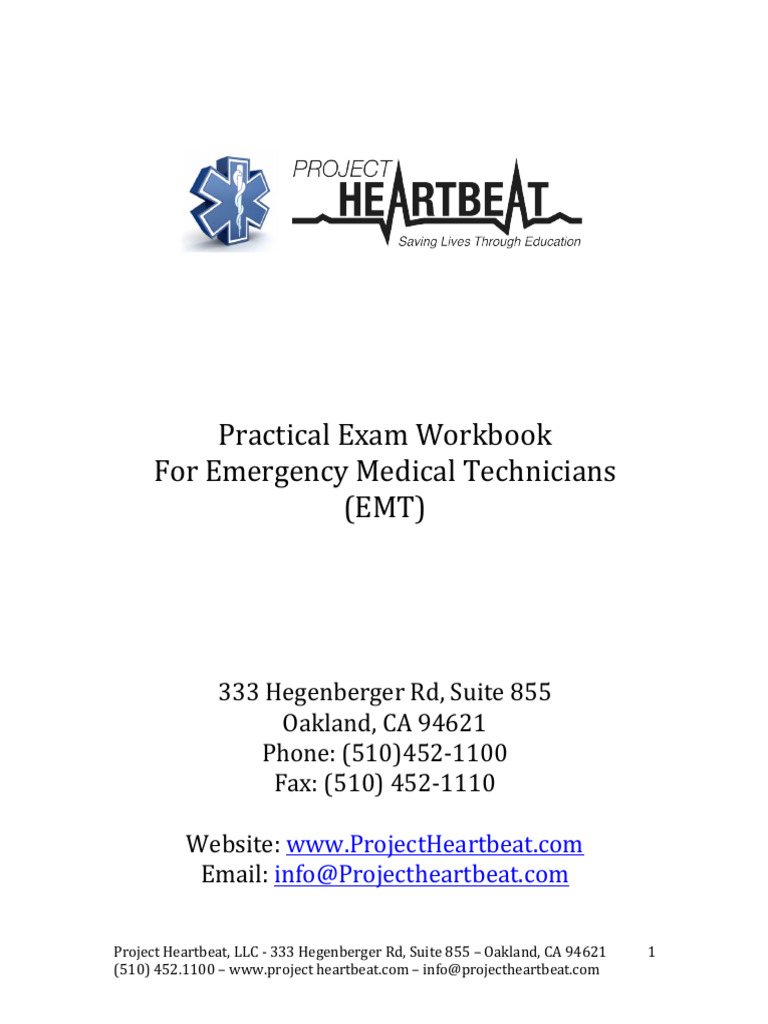 PROJECT
HEARTBEAT
Saving Lives Through Education

Practical Exam Workbook
For Emergency Medical Technicians
(EMT)

333 Hegenberger Rd, Suite 855
Oakland, CA 94621
Phone: (510)452-1100
Fax: (510) 452-1110

Website: www.ProjectHeartbeat.com
Email: info@Projectheartbeat.com

Project Heartbeat, LLC - 333 Hegenberger Rd, Suite 855 – Oakland, CA 94621
(510) 452.1100 – www.project heartbeat.com – info@projectheartbeat.com

1